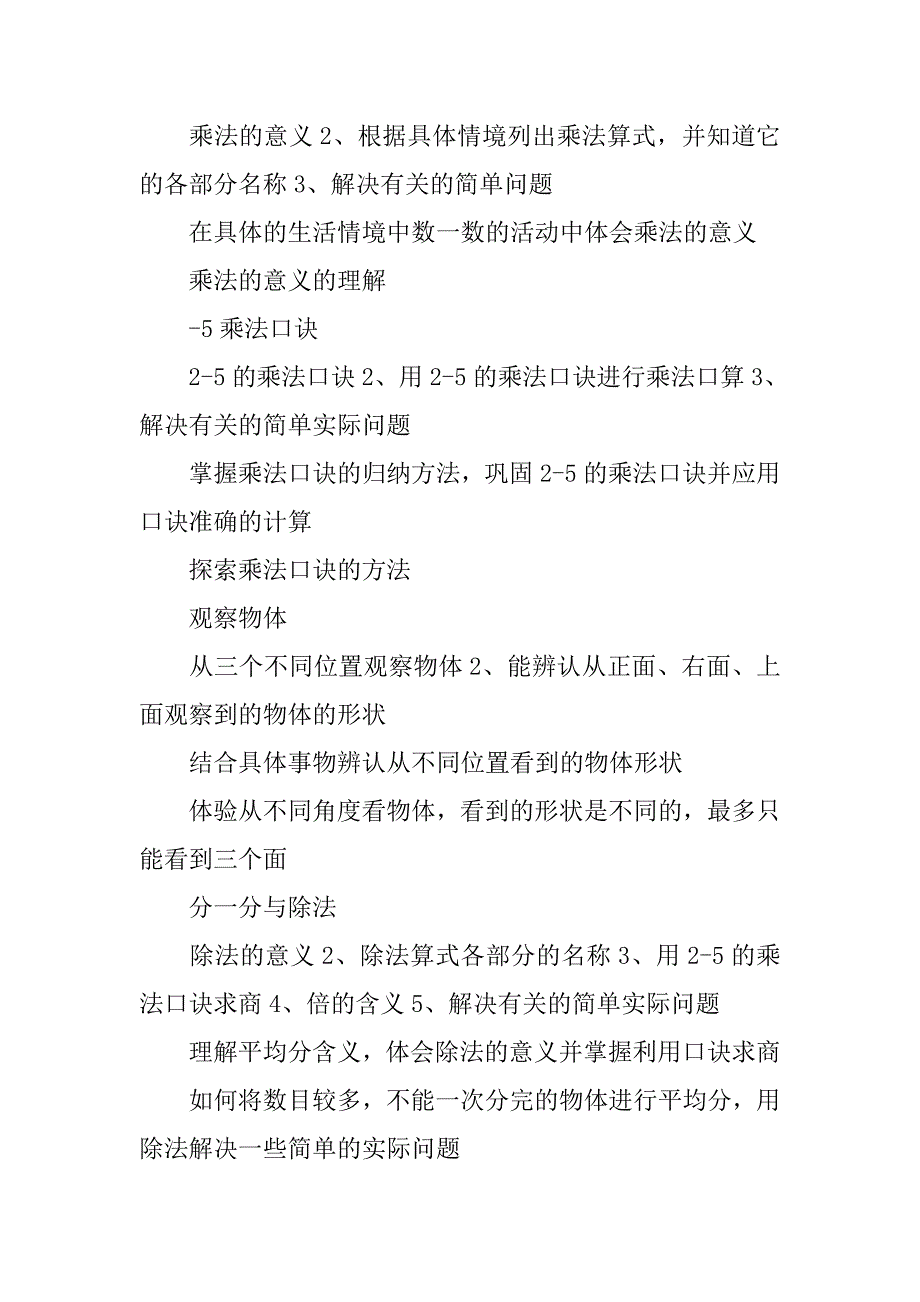 乘法的意义 2、根据具体情境列出乘法算式，并知道它的各部分名称 3、解决有关的简单问题

在具体的生活情境中数一数的活动中体会乘法的意义

乘法的意义的理解

-5 乘法口诀

2-5 的乘法口诀 2、用 2-5 的乘法口诀进行乘法口算 3、解决有关的简单实际问题

掌握乘法口诀的归纳方法，巩固 2-5 的乘法口诀并应用口诀准确的计算

探索乘法口诀的方法

观察物体

从三个不同位置观察物体 2、能辨认从正面、右面、上面观察到的物体的形状

结合具体事物辨认从不同位置看到的物体形状

体验从不同角度看物体，看到的形状是不同的，最多只能看到三个面

分一分与除法

除法的意义 2、除法算式各部分的名称 3、用 2-5 的乘法口诀求商 4、倍的含义 5、解决有关的简单实际问题

理解平均分含义，体会除法的意义并掌握利用口诀求商

如何将数目较多，不能一次分完的物体进行平均分，用除法解决一些简单的实际问题